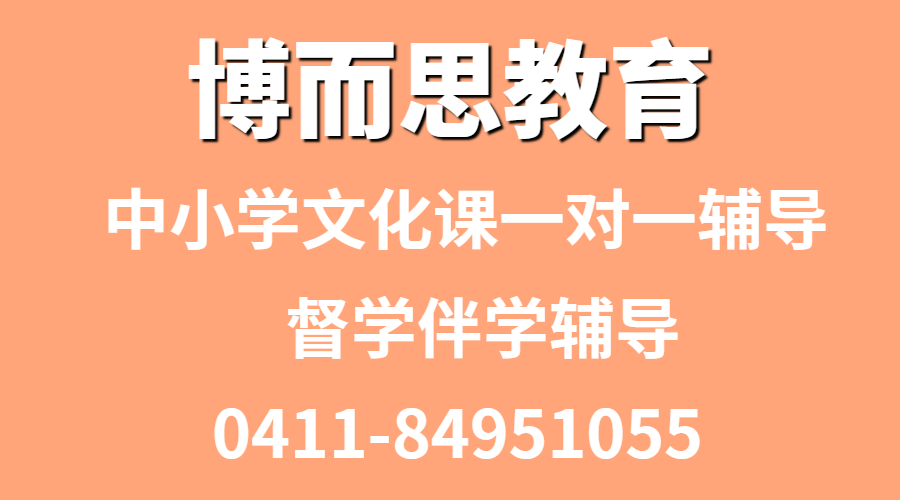 博而思教育

中小学文化课一对一辅导

督学伴学辅导

0411-84951055